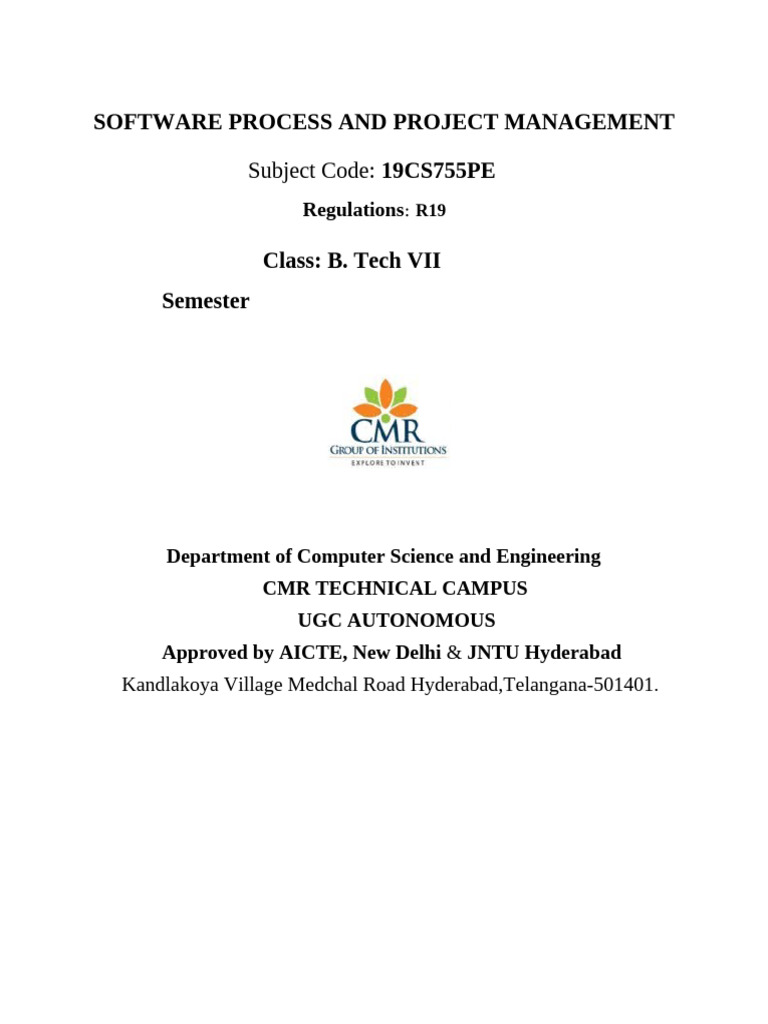 SOFTWARE PROCESS AND PROJECT MANAGEMENT

Subject Code: 19CS755PE

Regulations: R19

Class: B. Tech VII

Semester

CMR
GROUP OF INSTITUTIONS
EXPLORE TO INVENT

Department of Computer Science and Engineering
CMR TECHNICAL CAMPUS
UGC AUTONOMOUS
Approved by AICTE, New Delhi & JNTU Hyderabad
Kandlakoya Village Medchal Road Hyderabad,Telangana-501401.